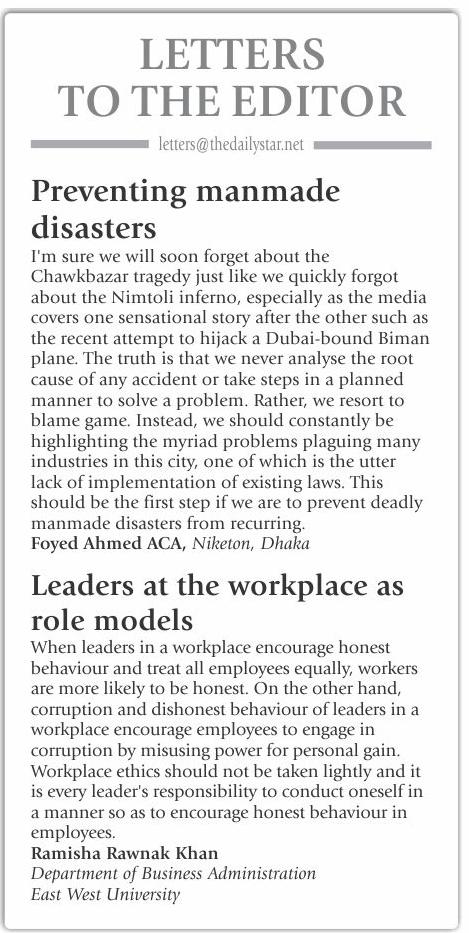 LETTERS TO THE EDITOR

letters@thedailystar.net

Preventing manmade disasters

I'm sure we will soon forget about the Chawkbazar tragedy just like we quickly forgot about the Nimtoli inferno, especially as the media covers one sensational story after the other such as the recent attempt to hijack a Dubai-bound Biman plane. The truth is that we never analyse the root cause of any accident or take steps in a planned manner to solve a problem. Rather, we resort to blame game. Instead, we should constantly be highlighting the myriad problems plaguing many industries in this city, one of which is the utter lack of implementation of existing laws. This should be the first step if we are to prevent deadly manmade disasters from recurring.

Foyed Ahmed ACA, Niketon, Dhaka

Leaders at the workplace as role models

When leaders in a workplace encourage honest behaviour and treat all employees equally, workers are more likely to be honest. On the other hand, corruption and dishonest behaviour of leaders in a workplace encourage employees to engage in corruption by misusing power for personal gain. Workplace ethics should not be taken lightly and it is every leader's responsibility to conduct oneself in a manner so as to encourage honest behaviour in employees.

Ramisha Rawnak Khan
Department of Business Administration
East West University